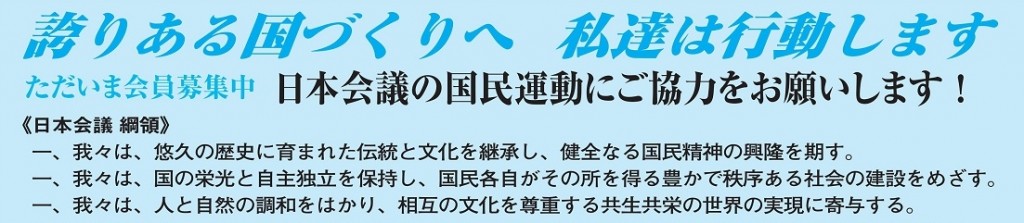 誇りある国づくりへ　私達は行動します

ただいま会員募集中　日本会議の国民運動にご協力をお願いします！

《日本会議 綱領》

一、我々は、悠久の歴史に育まれた伝統と文化を継承し、健全なる国民精神の興隆を期す。

一、我々は、国の栄光と自主独立を保持し、国民各自がその所を得る豊かで秩序ある社会の建設をめざす。

一、我々は、人と自然の調和をはかり、相互の文化を尊重する共生共栄の世界の実現に寄与する。